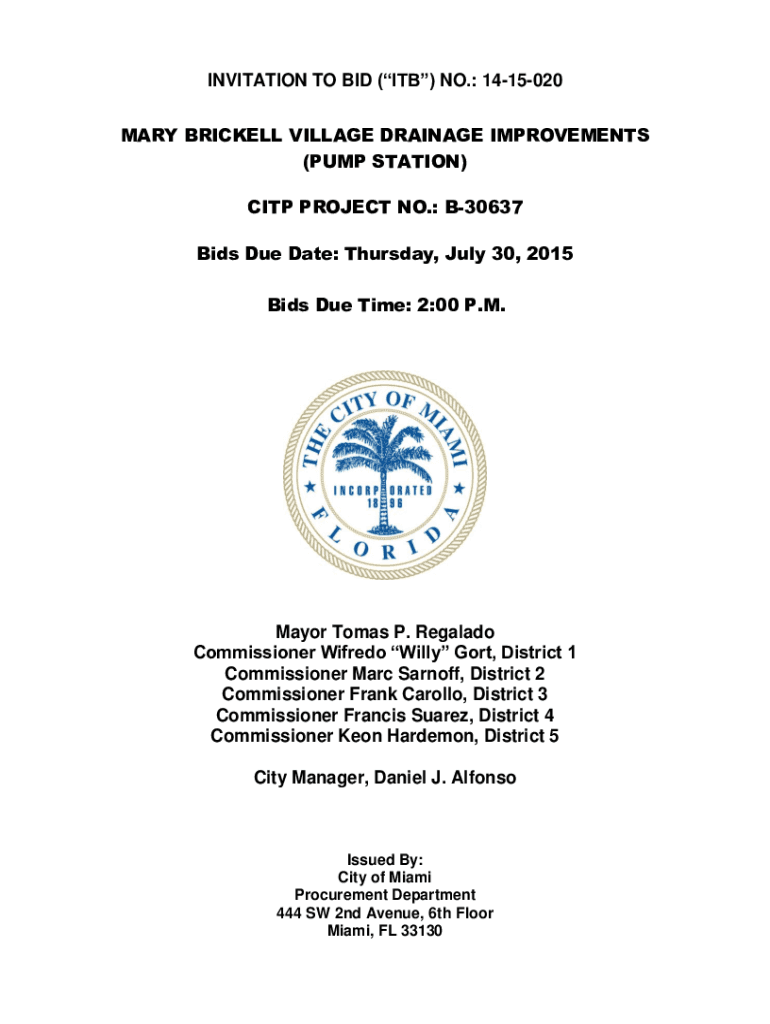 INVITATION TO BID (“ITB”) NO.: 14-15-020

MARY BRICKELL VILLAGE DRAINAGE IMPROVEMENTS (PUMP STATION)

CITP PROJECT NO.: B-30637

Bids Due Date: Thursday, July 30, 2015

Bids Due Time: 2:00 P.M.

THE CITY OF MIAMI
INCORPORATED
1896
FLORIDA

Mayor Tomas P. Regalado
Commissioner Wifredo “Willy” Gort, District 1
Commissioner Marc Sarnoff, District 2
Commissioner Frank Carollo, District 3
Commissioner Francis Suarez, District 4
Commissioner Keon Hardemon, District 5

City Manager, Daniel J. Alfonso

Issued By:
City of Miami
Procurement Department
444 SW 2nd Avenue, 6th Floor
Miami, FL 33130